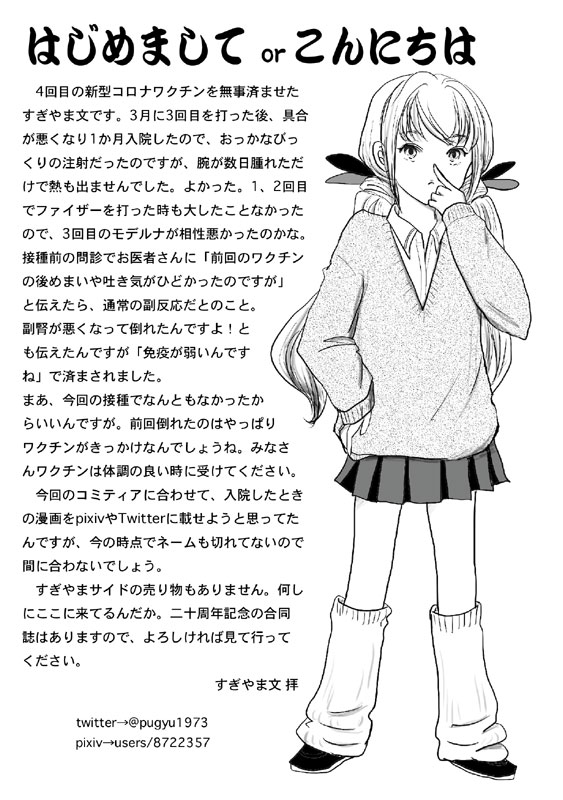 はじめまして or こんにちは

4回目の新型コロナワクチンを無事済ませたすぎやま文です。3月に3回目を打った後、具合が悪くなり1か月入院したので、おっかなびっくりの注射だったのですが、腕が数日腫れただけで熱も出ませんでした。よかった。1、2回目でファイザーを打った時も大したことなかったので、3回目のモデルナが相性悪かったのかな。接種前の問診でお医者さんに「前回のワクチンの後めまいや吐き気がひどかったのですが」と伝えたら、通常の副反応だとのこと。
副腎が悪くなって倒れたんですよ！とも伝えたんですが「免疫が弱いんですね」で済まされました。
まあ、今回の接種でなんともなかったからいいんですが。前回倒れたのはやっぱりワクチンがきっかけなんでしょうね。みなさんワクチンは体調の良い時に受けてください。

今回のコミティアに合わせて、入院したときの漫画をpixivやTwitterに載せようと思ってたんですが、今の時点でネームも切れてないので間に合わないでしょう。

すぎやまサイドの売り物もありません。何しにここに来てるんだか。二十周年記念の合同誌はありますので、よろしければ見て行ってください。

すぎやま文 拝

twitter→@pugyu1973
pixiv→users/8722357